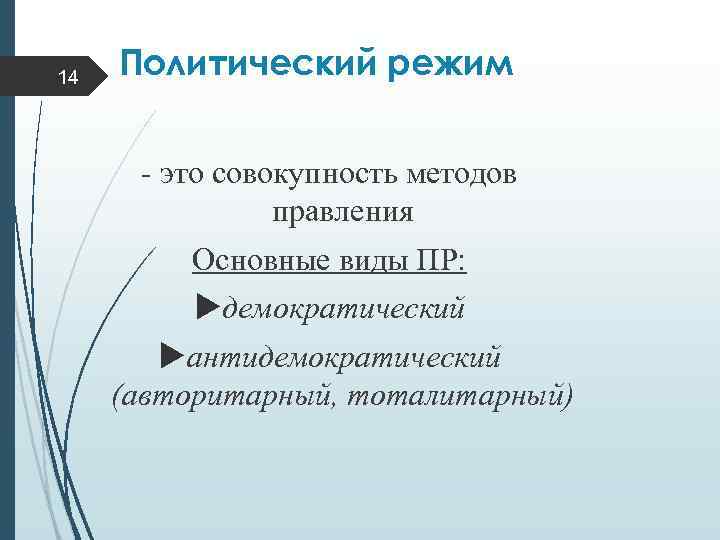 14

Политический режим

- это совокупность методов правления

Основные виды ПР:

►демократический

►антидемократический (авторитарный, тоталитарный)